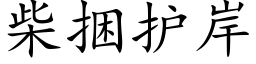 柴捆护岸